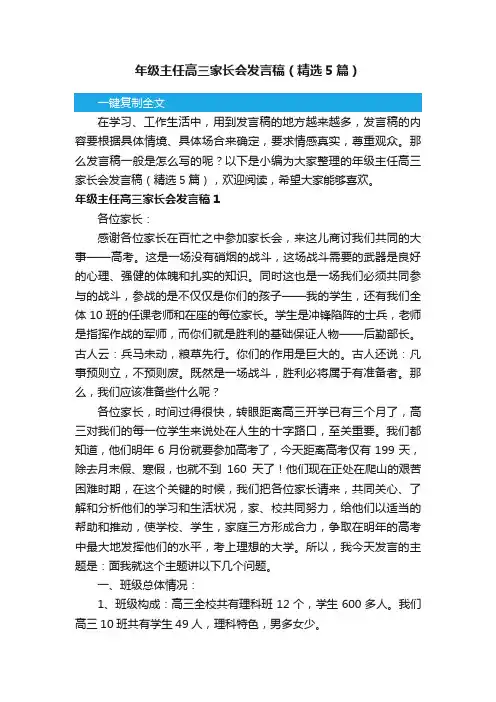 年级主任高三家长会发言稿（精选5篇）

一键复制全文

在学习、工作生活中，用到发言稿的地方越来越多，发言稿的内容要根据具体情境、具体场合来确定，要求情感真实，尊重观众。那么发言稿一般是怎么写的呢？以下是小编为大家整理的年级主任高三家长会发言稿（精选5篇），欢迎阅读，希望大家能够喜欢。

年级主任高三家长会发言稿1

各位家长：

感谢各位家长在百忙之中参加家长会，来这儿商讨我们共同的大事——高考。这是一场没有硝烟的战斗，这场战斗需要的武器是良好的心理、强健的体魄和扎实的知识。同时这也是一场我们必须共同参与的战斗，参战的是不仅仅是你们的孩子——我的学生，还有我们全体10班的任课老师和在座的每位家长。学生是冲锋陷阵的士兵，老师是指挥作战的军师，而你们就是胜利的基础保证人物——后勤部长。古人云：兵马未动，粮草先行。你们的作用是巨大的。古人还说：凡事预则立，不预则废。既然是一场战斗，胜利必将属于有准备者。那么，我们应该准备些什么呢？

各位家长，时间过得很快，转眼距离高三开学已有三个月了，高三对我们的每一位学生来说处在人生的十字路口，至关重要。我们都知道，他们明年6月份就要参加高考了，今天距离高考仅有199天，除去月末假、寒假，也就不到160天了！他们现在正处在爬山的艰苦困难时期，在这个关键的时候，我们把各位家长请来，共同关心、了解和分析他们的学习和生活状况，家、校共同努力，给他们以适当的帮助和推动，使学校、学生，家庭三方形成合力，争取在明年的高考中最大地发挥他们的水平，考上理想的大学。所以，我今天发言的主题是：面我就这个主题讲以下几个问题。

一、班级总体情况：

1、班级构成：高三全校共有理科班12个，学生600多人。我们高三10班共有学生49人，理科特色，男多女少。